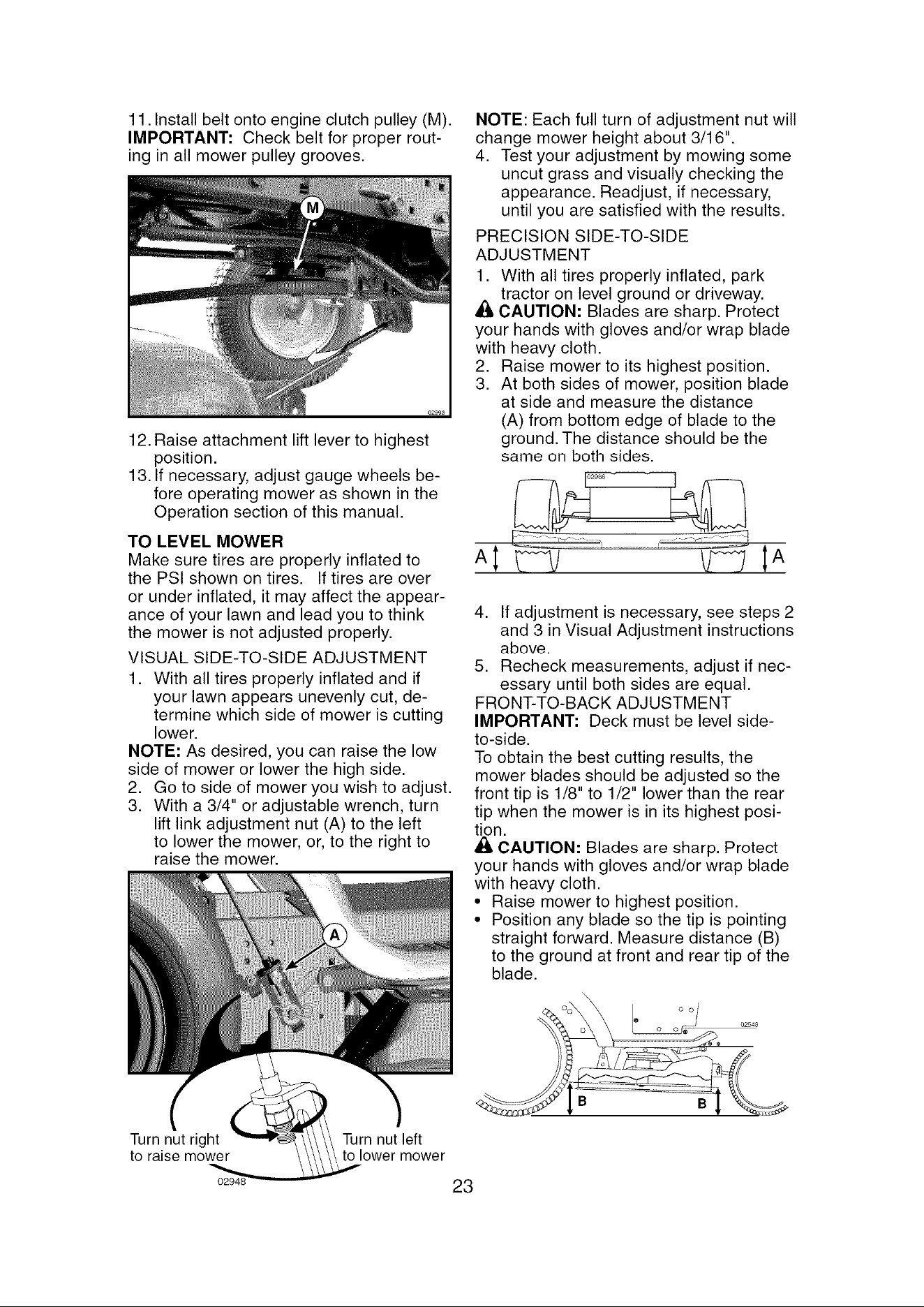 11. Install belt onto engine clutch pulley (M).

IMPORTANT: Check belt for proper routing in all mower pulley grooves.

M

02998

12. Raise attachment lift lever to highest position.

13. If necessary, adjust gauge wheels before operating mower as shown in the Operation section of this manual.

TO LEVEL MOWER

Make sure tires are properly inflated to the PSI shown on tires. If tires are over or under inflated, it may affect the appearance of your lawn and lead you to think the mower is not adjusted properly.

VISUAL SIDE-TO-SIDE ADJUSTMENT

1. With all tires properly inflated and if your lawn appears unevenly cut, determine which side of mower is cutting lower.

NOTE: As desired, you can raise the low side of mower or lower the high side.

2. Go to side of mower you wish to adjust.

3. With a 3/4" or adjustable wrench, turn lift link adjustment nut (A) to the left to lower the mower, or, to the right to raise the mower.

A

Turn nut right to raise mower

Turn nut left to lower mower

02948

NOTE: Each full turn of adjustment nut will change mower height about 3/16".

4. Test your adjustment by mowing some uncut grass and visually checking the appearance. Readjust, if necessary, until you are satisfied with the results.

PRECISION SIDE-TO-SIDE ADJUSTMENT

1. With all tires properly inflated, park tractor on level ground or driveway.

CAUTION: Blades are sharp. Protect your hands with gloves and/or wrap blade with heavy cloth.

2. Raise mower to its highest position.

3. At both sides of mower, position blade at side and measure the distance (A) from bottom edge of blade to the ground. The distance should be the same on both sides.

02966

A A

4. If adjustment is necessary, see steps 2 and 3 in Visual Adjustment instructions above.

5. Recheck measurements, adjust if necessary until both sides are equal.

FRONT-TO-BACK ADJUSTMENT

IMPORTANT: Deck must be level side-to-side.

To obtain the best cutting results, the mower blades should be adjusted so the front tip is 1/8" to 1/2" lower than the rear tip when the mower is in its highest position.

CAUTION: Blades are sharp. Protect your hands with gloves and/or wrap blade with heavy cloth.

• Raise mower to highest position.

• Position any blade so the tip is pointing straight forward. Measure distance (B) to the ground at front and rear tip of the blade.

02548

B B

23